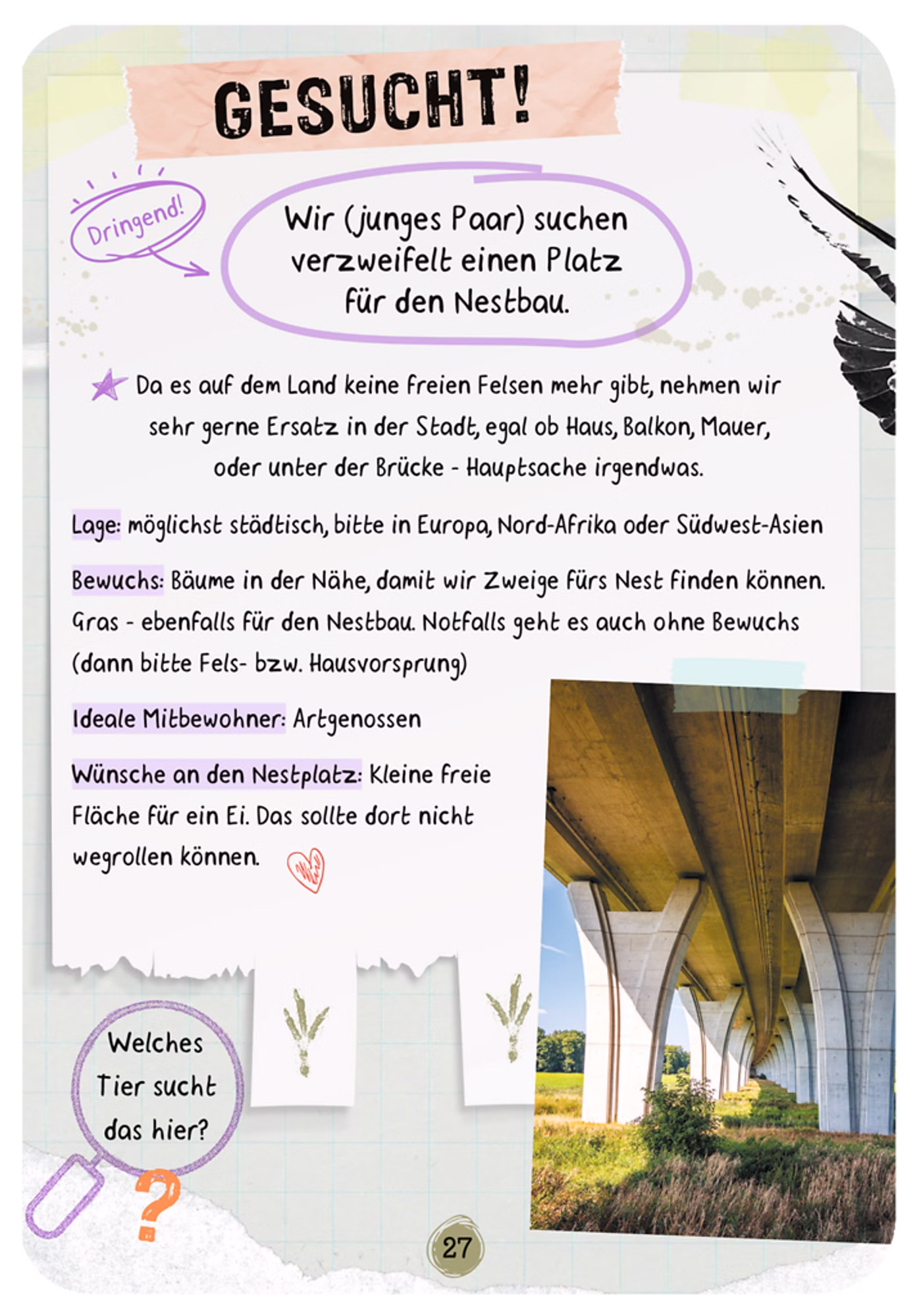 GESUCHT!

Dringend!

Wir (junges Paar) suchen verzweifelt einen Platz für den Nestbau.

Da es auf dem Land keine freien Felsen mehr gibt, nehmen wir sehr gerne Ersatz in der Stadt, egal ob Haus, Balkon, Mauer, oder unter der Brücke - Hauptsache irgendwas.

Lage: möglichst städtisch, bitte in Europa, Nord-Afrika oder Südwest-Asien

Bewuchs: Bäume in der Nähe, damit wir Zweige fürs Nest finden können. Gras - ebenfalls für den Nestbau. Notfalls geht es auch ohne Bewuchs (dann bitte Fels- bzw. Hausvorsprung)

Ideale Mitbewohner: Artgenossen

Wünsche an den Nestplatz: Kleine freie Fläche für ein Ei. Das sollte dort nicht wegrollen können.

Welches Tier sucht das hier?

?

27